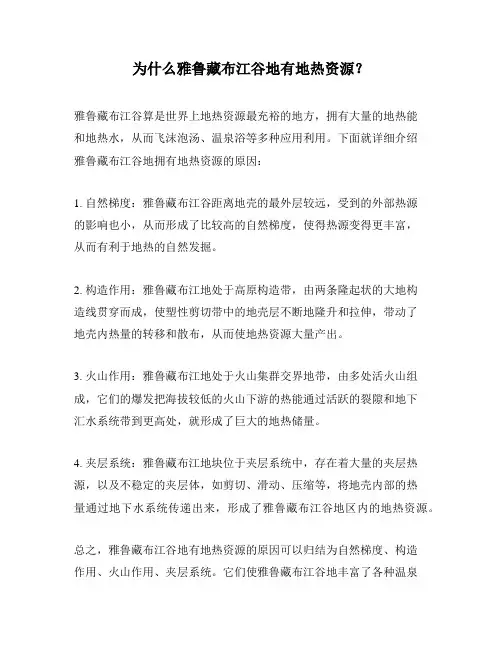 为什么雅鲁藏布江谷地有地热资源？

雅鲁藏布江谷算是世界上地热资源最充裕的地方，拥有大量的地热能和地热水，从而飞沫泡汤、温泉浴等多种应用利用。下面就详细介绍雅鲁藏布江谷地拥有地热资源的原因：

1. 自然梯度：雅鲁藏布江谷距离地壳的最外层较远，受到的外部热源的影响也小，从而形成了比较高的自然梯度，使得热源变得更丰富，从而有利于地热的自然发掘。

2. 构造作用：雅鲁藏布江地处于高原构造带，由两条隆起状的大地构造线贯穿而成，使塑性剪切带中的地壳层不断地隆升和拉伸，带动了地壳内热量的转移和散布，从而使地热资源大量产出。

3. 火山作用：雅鲁藏布江地处于火山集群交界地带，由多处活火山组成，它们的爆发把海拔较低的火山下游的热能通过活跃的裂隙和地下汇水系统带到更高处，就形成了巨大的地热储量。

4. 夹层系统：雅鲁藏布江地块位于夹层系统中，存在着大量的夹层热源，以及不稳定的夹层体，如剪切、滑动、压缩等，将地壳内部的热量通过地下水系统传递出来，形成了雅鲁藏布江谷地区内的地热资源。

总之，雅鲁藏布江谷地有地热资源的原因可以归结为自然梯度、构造作用、火山作用、夹层系统。它们使雅鲁藏布江谷地丰富了各种温泉